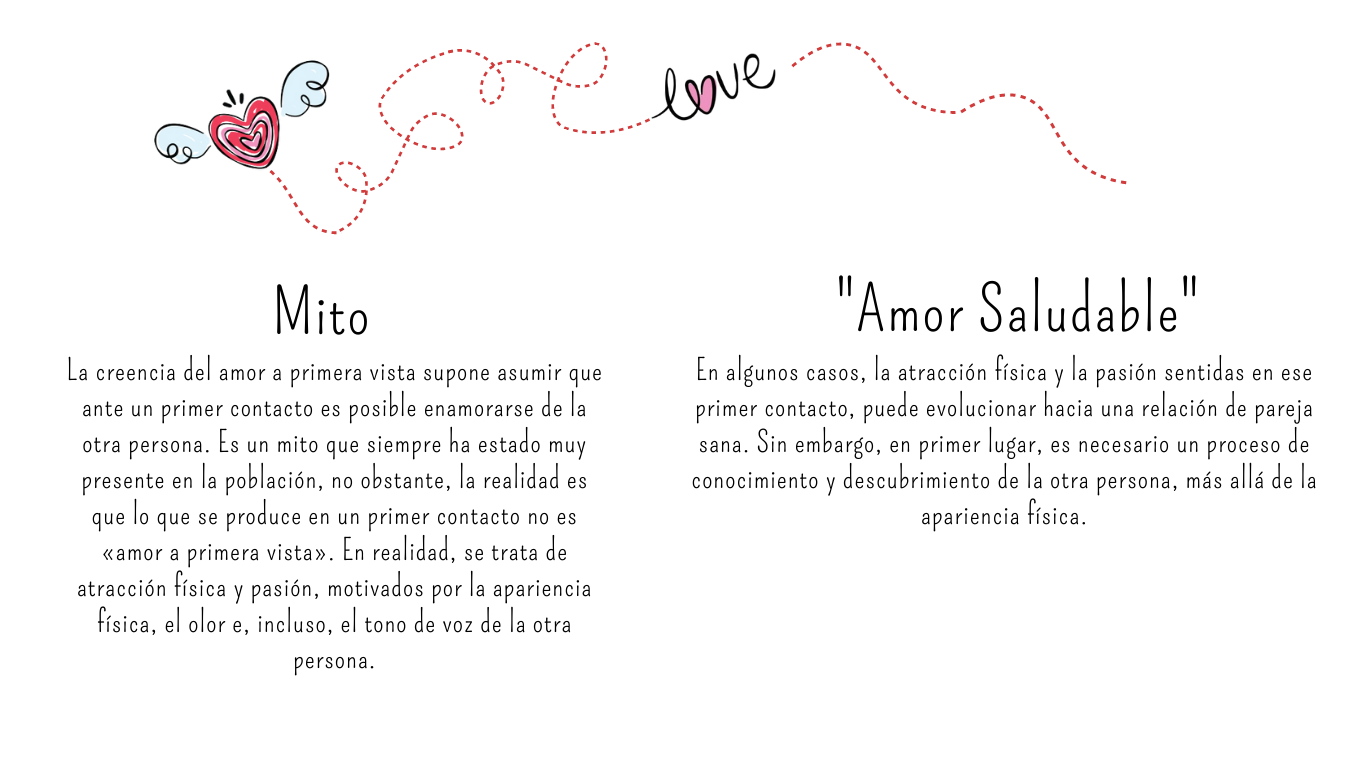 love

Mito

La creencia del amor a primera vista supone asumir que ante un primer contacto es posible enamorarse de la otra persona. Es un mito que siempre ha estado muy presente en la población, no obstante, la realidad es que lo que se produce en un primer contacto no es «amor a primera vista». En realidad, se trata de atracción física y pasión, motivados por la apariencia física, el olor e, incluso, el tono de voz de la otra persona.

"Amor Saludable"

En algunos casos, la atracción física y la pasión sentidas en ese primer contacto, puede evolucionar hacia una relación de pareja sana. Sin embargo, en primer lugar, es necesario un proceso de conocimiento y descubrimiento de la otra persona, más allá de la apariencia física.